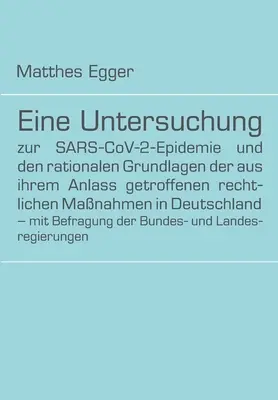 Matthes Egger

Eine Untersuchung

zur SARS-CoV-2-Epidemie und den rationalen Grundlagen der aus ihrem Anlass getroffenen rechtlichen Maßnahmen in Deutschland – mit Befragung der Bundes- und Landesregierungen